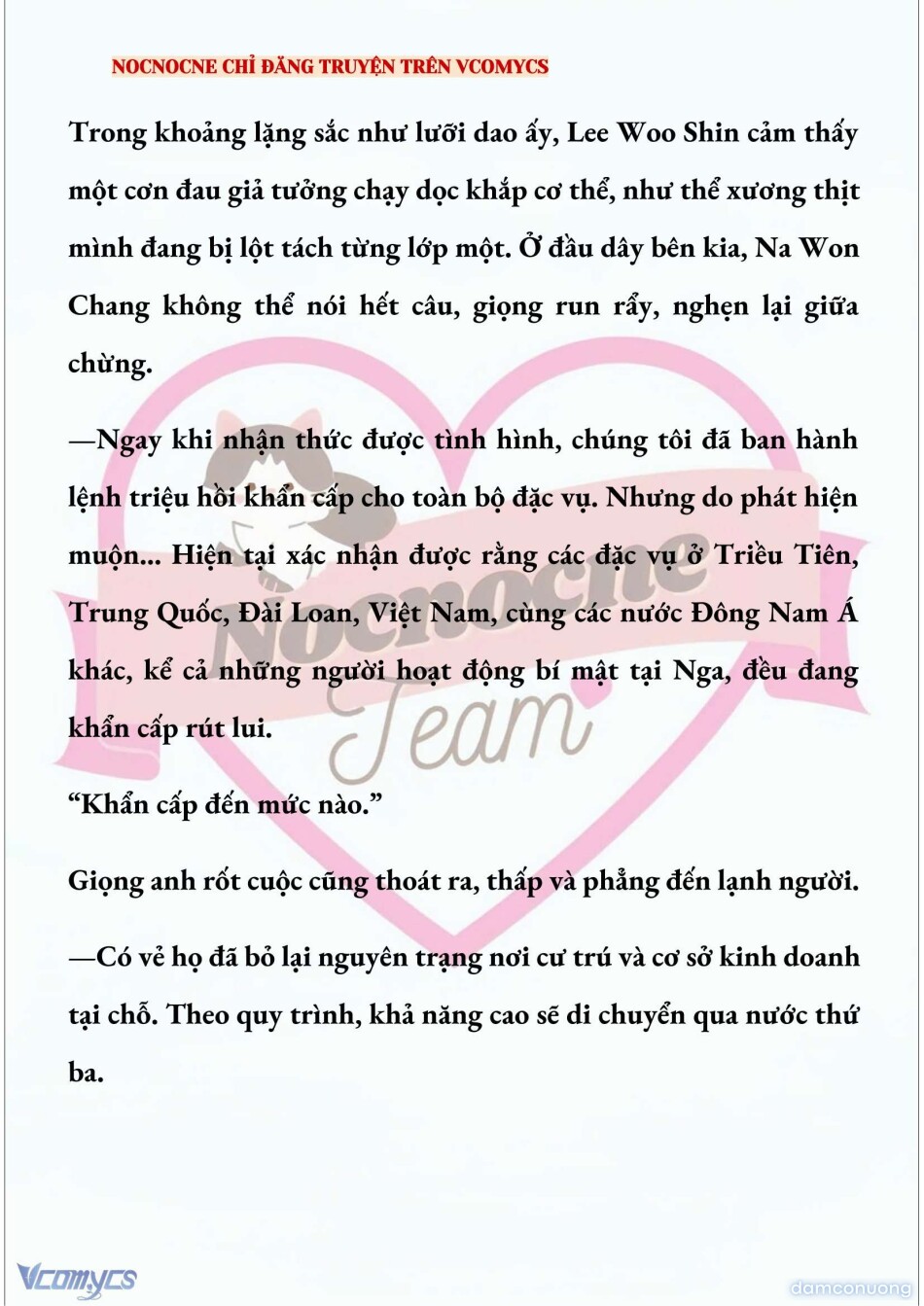 NOCNOCNE CHỈ ĐĂNG TRUYỆN TRÊN VCOMYCS

Trong khoảng lặng sắc như lưỡi dao ấy, Lee Woo Shin cảm thấy một cơn đau giả tưởng chạy dọc khắp cơ thể, như thể xương thịt mình đang bị lột tách từng lớp một. Ở đầu dây bên kia, Na Won Chang không thể nói hết câu, giọng run rẩy, nghẹn lại giữa chừng.

—Ngay khi nhận thức được tình hình, chúng tôi đã ban hành lệnh triệu hồi khẩn cấp cho toàn bộ đặc vụ. Nhưng do phát hiện muộn... Hiện tại xác nhận được rằng các đặc vụ ở Triều Tiên, Trung Quốc, Đài Loan, Việt Nam, cùng các nước Đông Nam Á khác, kể cả những người hoạt động bí mật tại Nga, đều đang khẩn cấp rút lui.

“Khẩn cấp đến mức nào.”

Giọng anh rốt cuộc cũng thoát ra, thấp và phẳng đến lạnh người.

—Có vẻ họ đã bỏ lại nguyên trạng nơi cư trú và cơ sở kinh doanh tại chỗ. Theo quy trình, khả năng cao sẽ di chuyển qua nước thứ ba.

Nocnocne Team

Vcomycs

damconuong